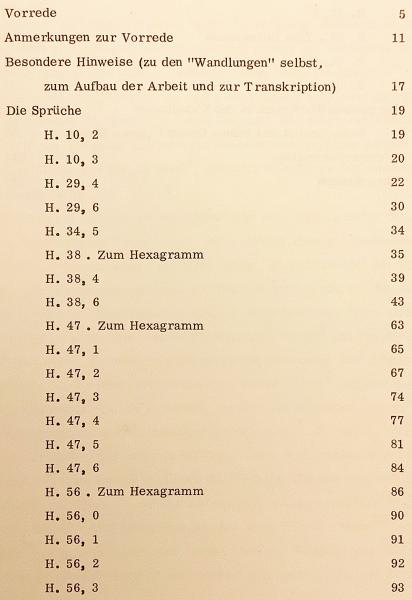 Vorrede 5

Anmerkungen zur Vorrede 11

Besondere Hinweise (zu den "Wandlungen" selbst, zum Aufbau der Arbeit und zur Transkription) 17

Die Sprüche 19

H. 10, 2 19

H. 10, 3 20

H. 29, 4 22

H. 29, 6 30

H. 34, 5 34

H. 38 . Zum Hexagramm 35

H. 38, 4 39

H. 38, 6 43

H. 47 . Zum Hexagramm 63

H. 47, 1 65

H. 47, 2 67

H. 47, 3 74

H. 47, 4 77

H. 47, 5 81

H. 47, 6 84

H. 56 . Zum Hexagramm 86

H. 56, 0 90

H. 56, 1 91

H. 56, 2 92

H. 56, 3 93